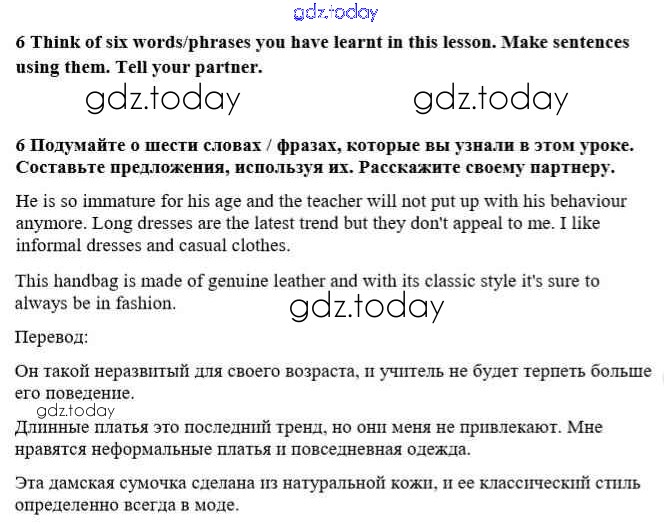 gdz.today

6 Think of six words/phrases you have learnt in this lesson. Make sentences using them. Tell your partner.

gdz.today gdz.today

6 Подумайте о шести словах / фразах, которые вы узнали в этом уроке. Составьте предложения, используя их. Расскажите своему партнеру.

He is so immature for his age and the teacher will not put up with his behaviour anymore. Long dresses are the latest trend but they don't appeal to me. I like informal dresses and casual clothes.

This handbag is made of genuine leather and with its classic style it's sure to always be in fashion.

gdz.today

Перевод:

Он такой неразвитый для своего возраста, и учитель не будет терпеть больше его поведение.

gdz.today

Длинные платья это последний тренд, но они меня не привлекают. Мне нравятся неформальные платья и повседневная одежда.

Эта дамская сумочка сделана из натуральной кожи, и ее классический стиль определенно всегда в моде.